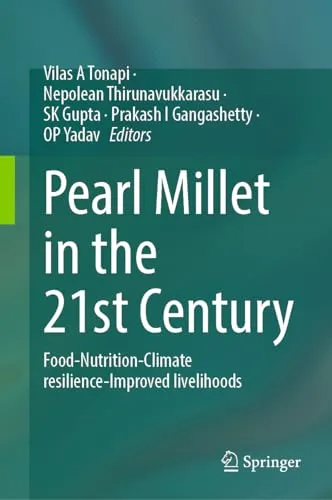 Vilas A Tonapi · Nepolean Thirunavukkarasu · SK Gupta · Prakash I Gangashetty · OP Yadav Editors

Pearl Millet in the 21st Century

Food-Nutrition-Climate resilience-Improved livelihoods

Springer